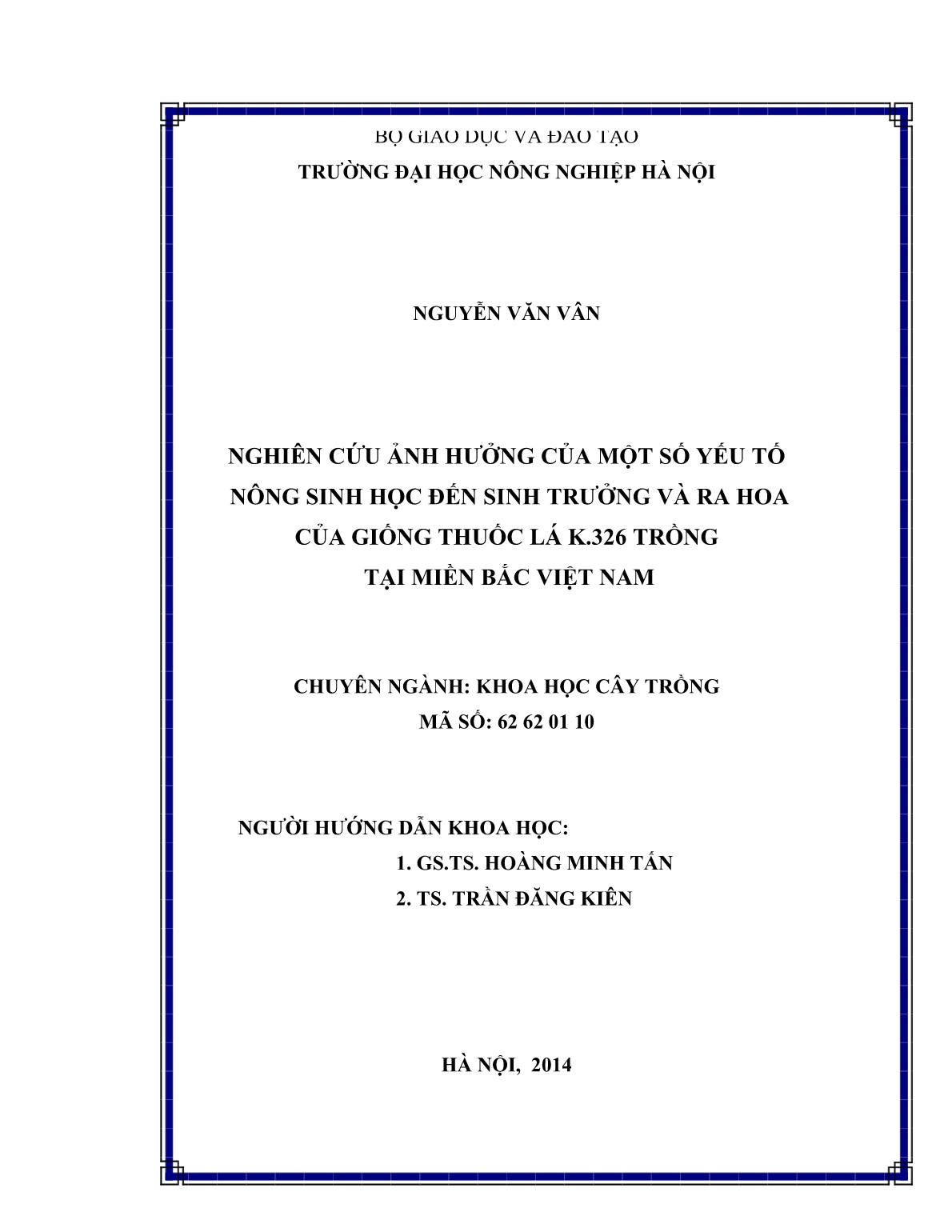 BỘ GIÁO DỤC VÀ ĐÀO TẠO
TRƯỜNG ĐẠI HỌC NÔNG NGHIỆP HÀ NỘI

NGUYỄN VĂN VÂN

NGHIÊN CỨU ẢNH HƯỞNG CỦA MỘT SỐ YẾU TỐ NÔNG SINH HỌC ĐẾN SINH TRƯỞNG VÀ RA HOA CỦA GIỐNG THUỐC LÁ K.326 TRỒNG TẠI MIỀN BẮC VIỆT NAM

CHUYÊN NGÀNH: KHOA HỌC CÂY TRỒNG
MÃ SỐ: 62 62 01 10

NGƯỜI HƯỚNG DẪN KHOA HỌC:
1. GS.TS. HOÀNG MINH TẤN
2. TS. TRẦN ĐĂNG KIÊN

HÀ NỘI, 2014